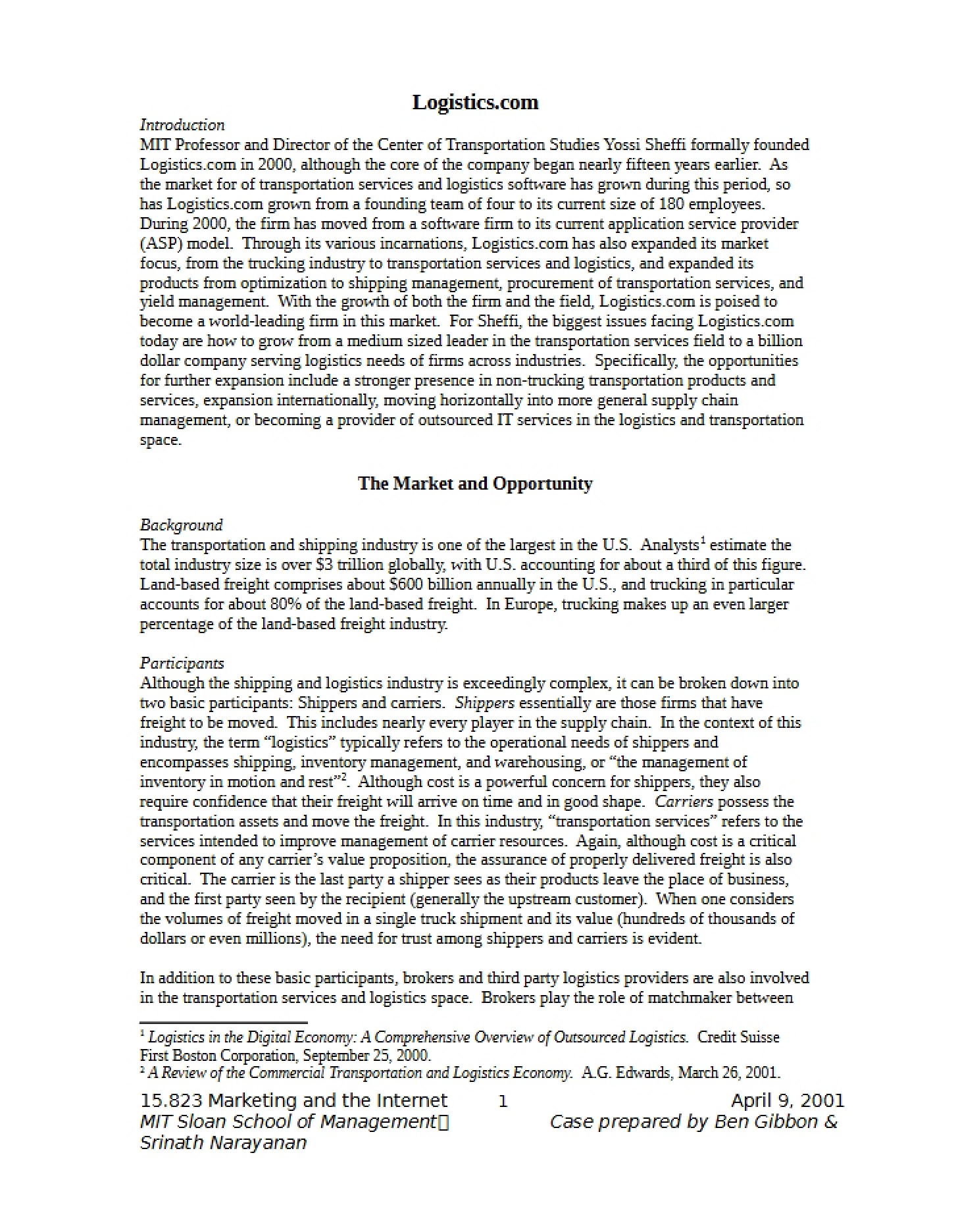 Logistics.com

Introduction

MIT Professor and Director of the Center of Transportation Studies Yossi Sheffi formally founded Logistics.com in 2000, although the core of the company began nearly fifteen years earlier. As the market for of transportation services and logistics software has grown during this period, so has Logistics.com grown from a founding team of four to its current size of 180 employees. During 2000, the firm has moved from a software firm to its current application service provider (ASP) model. Through its various incarnations, Logistics.com has also expanded its market focus, from the trucking industry to transportation services and logistics, and expanded its products from optimization to shipping management, procurement of transportation services, and yield management. With the growth of both the firm and the field, Logistics.com is poised to become a world-leading firm in this market. For Sheffi, the biggest issues facing Logistics.com today are how to grow from a medium sized leader in the transportation services field to a billion dollar company serving logistics needs of firms across industries. Specifically, the opportunities for further expansion include a stronger presence in non-trucking transportation products and services, expansion internationally, moving horizontally into more general supply chain management, or becoming a provider of outsourced IT services in the logistics and transportation space.

The Market and Opportunity

Background

The transportation and shipping industry is one of the largest in the U.S. Analysts$^{1}$ estimate the total industry size is over $3 trillion globally, with U.S. accounting for about a third of this figure. Land-based freight comprises about $600 billion annually in the U.S., and trucking in particular accounts for about 80% of the land-based freight. In Europe, trucking makes up an even larger percentage of the land-based freight industry.

Participants

Although the shipping and logistics industry is exceedingly complex, it can be broken down into two basic participants: Shippers and carriers. Shippers essentially are those firms that have freight to be moved. This includes nearly every player in the supply chain. In the context of this industry, the term "logistics" typically refers to the operational needs of shippers and encompasses shipping, inventory management, and warehousing, or "the management of inventory in motion and rest"$^{2}$. Although cost is a powerful concern for shippers, they also require confidence that their freight will arrive on time and in good shape. Carriers possess the transportation assets and move the freight. In this industry, "transportation services" refers to the services intended to improve management of carrier resources. Again, although cost is a critical component of any carrier's value proposition, the assurance of properly delivered freight is also critical. The carrier is the last party a shipper sees as their products leave the place of business, and the first party seen by the recipient (generally the upstream customer). When one considers the volumes of freight moved in a single truck shipment and its value (hundreds of thousands of dollars or even millions), the need for trust among shippers and carriers is evident.

In addition to these basic participants, brokers and third party logistics providers are also involved in the transportation services and logistics space. Brokers play the role of matchmaker between

$^{1}$ Logistics in the Digital Economy: A Comprehensive Overview of Outsourced Logistics. Credit Suisse First Boston Corporation, September 25, 2000.
$^{2}$ A Review of the Commercial Transportation and Logistics Economy. A.G. Edwards, March 26, 2001.

15.823 Marketing and the Internet 1 April 9, 2001
MIT Sloan School of Management Case prepared by Ben Gibbon & Srinath Narayanan